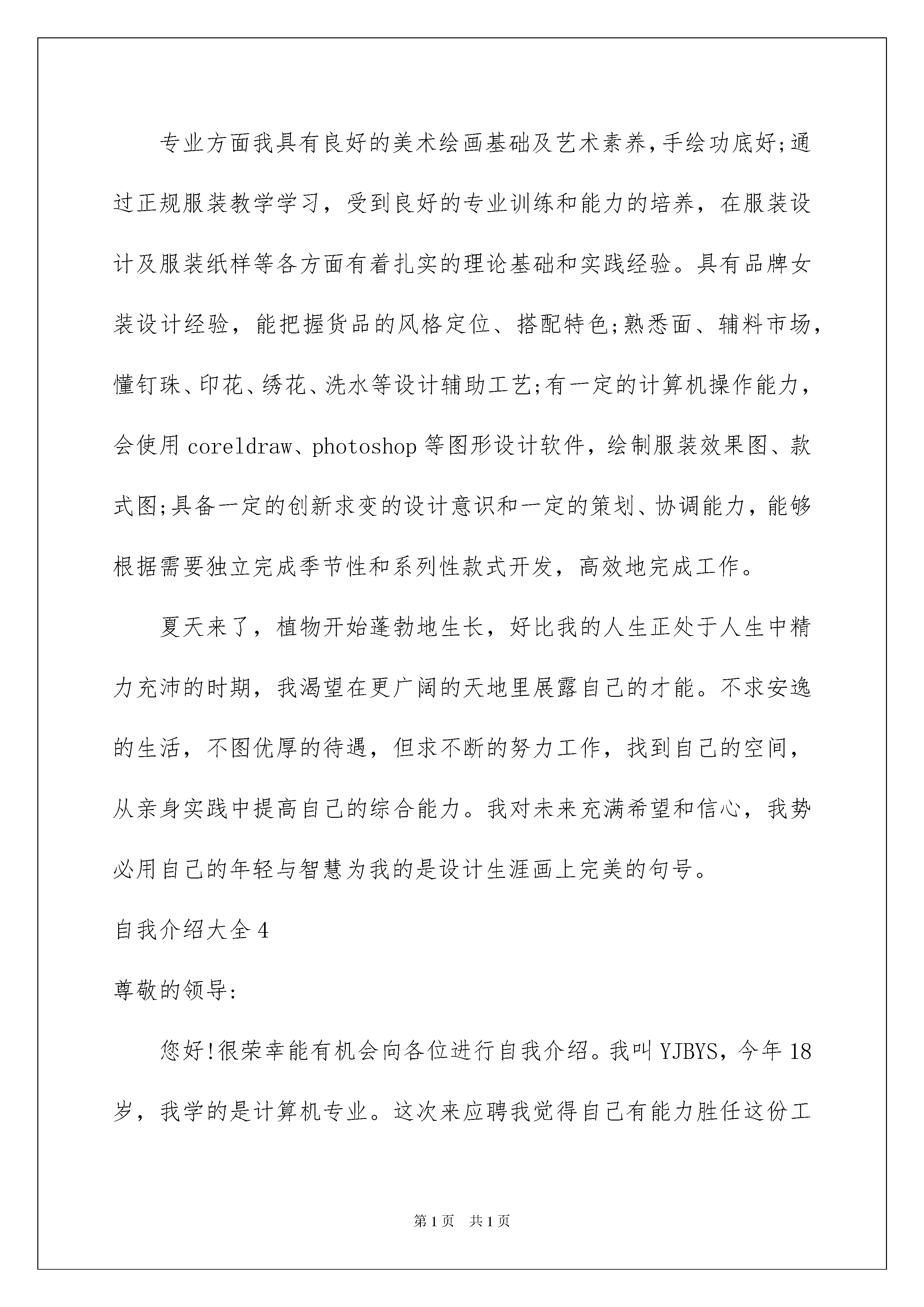 专业方面我具有良好的美术绘画基础及艺术素养,手绘功底好;通过正规服装教学学习，受到良好的专业训练和能力的培养，在服装设计及服装纸样等各方面有着扎实的理论基础和实践经验。具有品牌女装设计经验，能把握货品的风格定位、搭配特色;熟悉面、辅料市场，懂钉珠、印花、绣花、洗水等设计辅助工艺;有一定的计算机操作能力，会使用coreldraw、photoshop等图形设计软件，绘制服装效果图、款式图;具备一定的创新求变的设计意识和一定的策划、协调能力，能够根据需要独立完成季节性和系列性款式开发，高效地完成工作。

夏天来了，植物开始蓬勃地生长，好比我的人生正处于人生中精力充沛的时期，我渴望在更广阔的天地里展露自己的才能。不求安逸的生活，不图优厚的待遇，但求不断的努力工作，找到自己的空间，从亲身实践中提高自己的综合能力。我对未来充满希望和信心，我势必用自己的年轻与智慧为我的是设计生涯画上完美的句号。

自我介绍大全4

尊敬的领导:

您好!很荣幸能有机会向各位进行自我介绍。我叫YJBYS，今年18岁，我学的是计算机专业。这次来应聘我觉得自己有能力胜任这份工

第1页 共1页